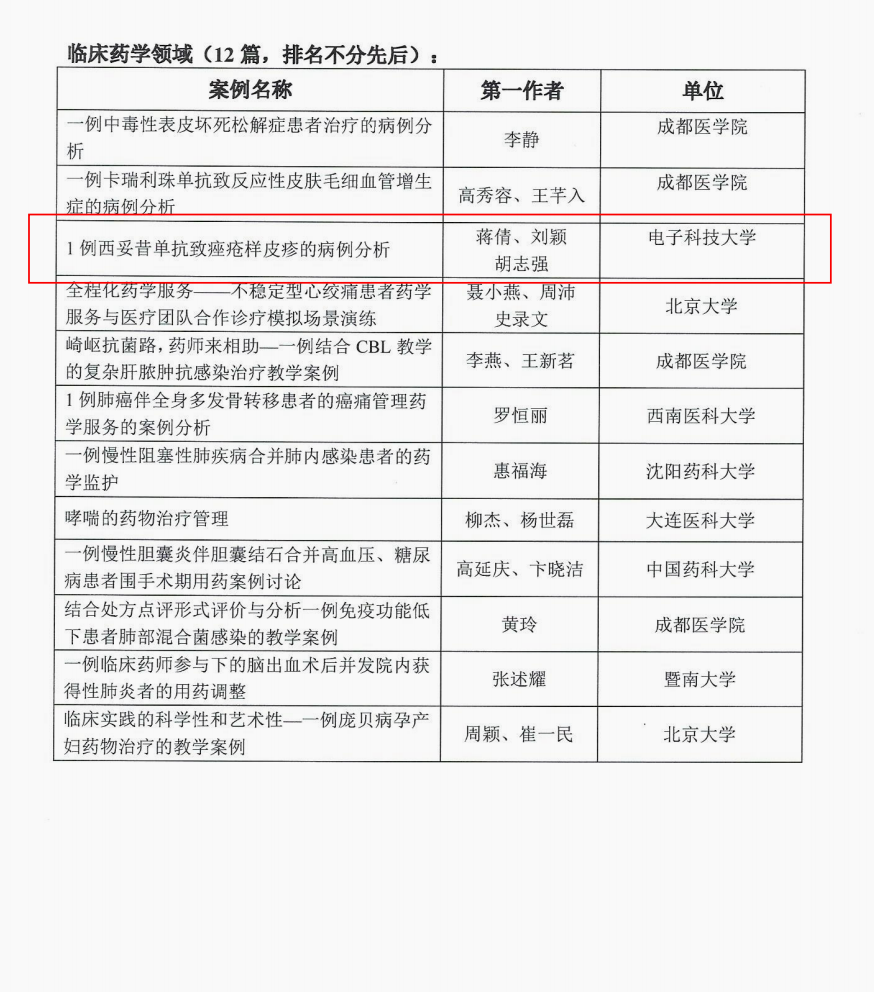 临床药学领域（12 篇，排名不分先后）：

| 案例名称 | 第一作者 | 单位 |
|---|---|---|
| 一例中毒性表皮坏死松解症患者治疗的病例分析 | 李静 | 成都医学院 |
| 一例卡瑞利珠单抗致反应性皮肤毛细血管增生症的病例分析 | 高秀容、王芊入 | 成都医学院 |
| 1 例西妥昔单抗致痤疮样皮疹的病例分析 | 蒋倩、刘颖 胡志强 | 电子科技大学 |
| 全程化药学服务——不稳定型心绞痛患者药学服务与医疗团队合作诊疗模拟场景演练 | 聂小燕、周沛 史录文 | 北京大学 |
| 崎岖抗菌路，药师来相助—一例结合 CBL 教学的复杂肝脓肿抗感染治疗教学案例 | 李燕、王新茗 | 成都医学院 |
| 1 例肺癌伴全身多发骨转移患者的癌痛管理药学服务的案例分析 | 罗恒丽 | 西南医科大学 |
| 一例慢性阻塞性肺疾病合并肺内感染患者的药学监护 | 惠福海 | 沈阳药科大学 |
| 哮喘的药物治疗管理 | 柳杰、杨世磊 | 大连医科大学 |
| 一例慢性胆囊炎伴胆囊结石合并高血压、糖尿病患者围手术期用药案例讨论 | 高延庆、卞晓洁 | 中国药科大学 |
| 结合处方点评形式评价与分析一例免疫功能低下患者肺部混合菌感染的教学案例 | 黄玲 | 成都医学院 |
| 一例临床药师参与下的脑出血术后并发院内获得性肺炎者的用药调整 | 张述耀 | 暨南大学 |
| 临床实践的科学性和艺术性—一例庞贝病孕产妇药物治疗的教学案例 | 周颖、崔一民 | 北京大学 |